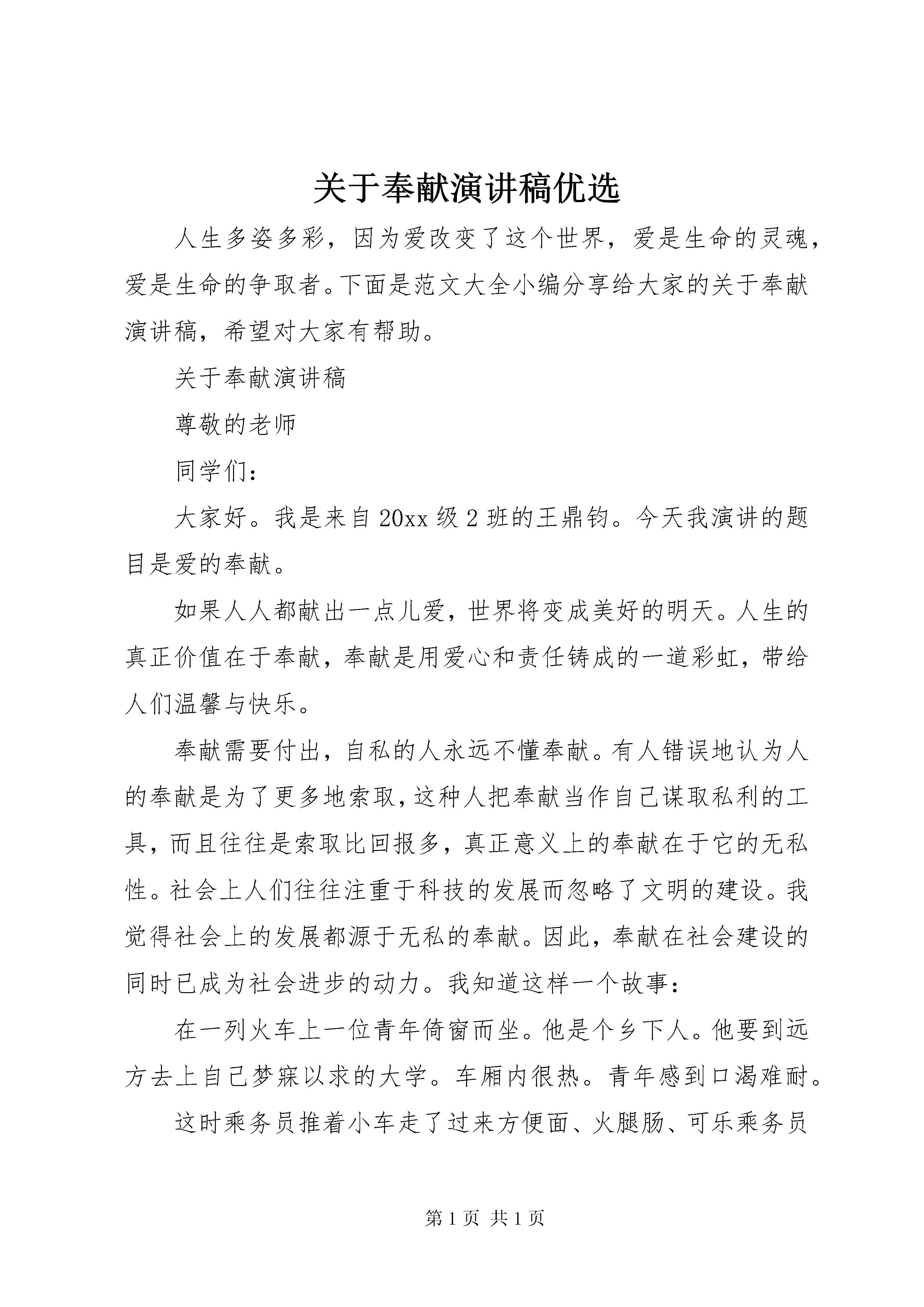 关于奉献演讲稿优选

人生多姿多彩，因为爱改变了这个世界，爱是生命的灵魂，爱是生命的争取者。下面是范文大全小编分享给大家的关于奉献演讲稿，希望对大家有帮助。

关于奉献演讲稿

尊敬的老师

同学们：

大家好。我是来自20xx级2班的王鼎钧。今天我演讲的题目是爱的奉献。

如果人人都献出一点儿爱，世界将变成美好的明天。人生的真正价值在于奉献，奉献是用爱心和责任铸成的一道彩虹，带给人们温馨与快乐。

奉献需要付出，自私的人永远不懂奉献。有人错误地认为人的奉献是为了更多地索取，这种人把奉献当作自己谋取私利的工具，而且往往是索取比回报多，真正意义上的奉献在于它的无私性。社会上人们往往注重于科技的发展而忽略了文明的建设。我觉得社会上的发展都源于无私的奉献。因此，奉献在社会建设的同时已成为社会进步的动力。我知道这样一个故事：

在一列火车上一位青年倚窗而坐。他是个乡下人。他要到远方去上自己梦寐以求的大学。车厢内很热。青年感到口渴难耐。

这时乘务员推着小车走了过来方便面、火腿肠、可乐乘务员

第1页 共1页